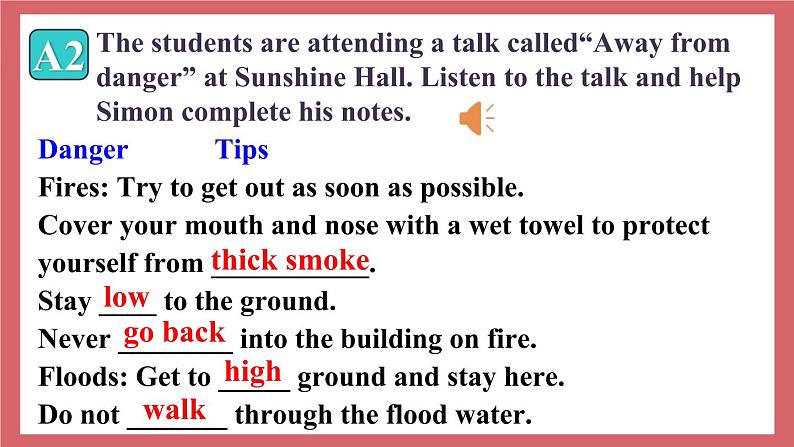 A2 The students are attending a talk called“Away from danger” at Sunshine Hall. Listen to the talk and help Simon complete his notes.

Danger Tips

Fires: Try to get out as soon as possible.

Cover your mouth and nose with a wet towel to protect yourself from thick smoke.

Stay low to the ground.

Never go back into the building on fire.

Floods: Get to high ground and stay here.

Do not walk through the flood water.